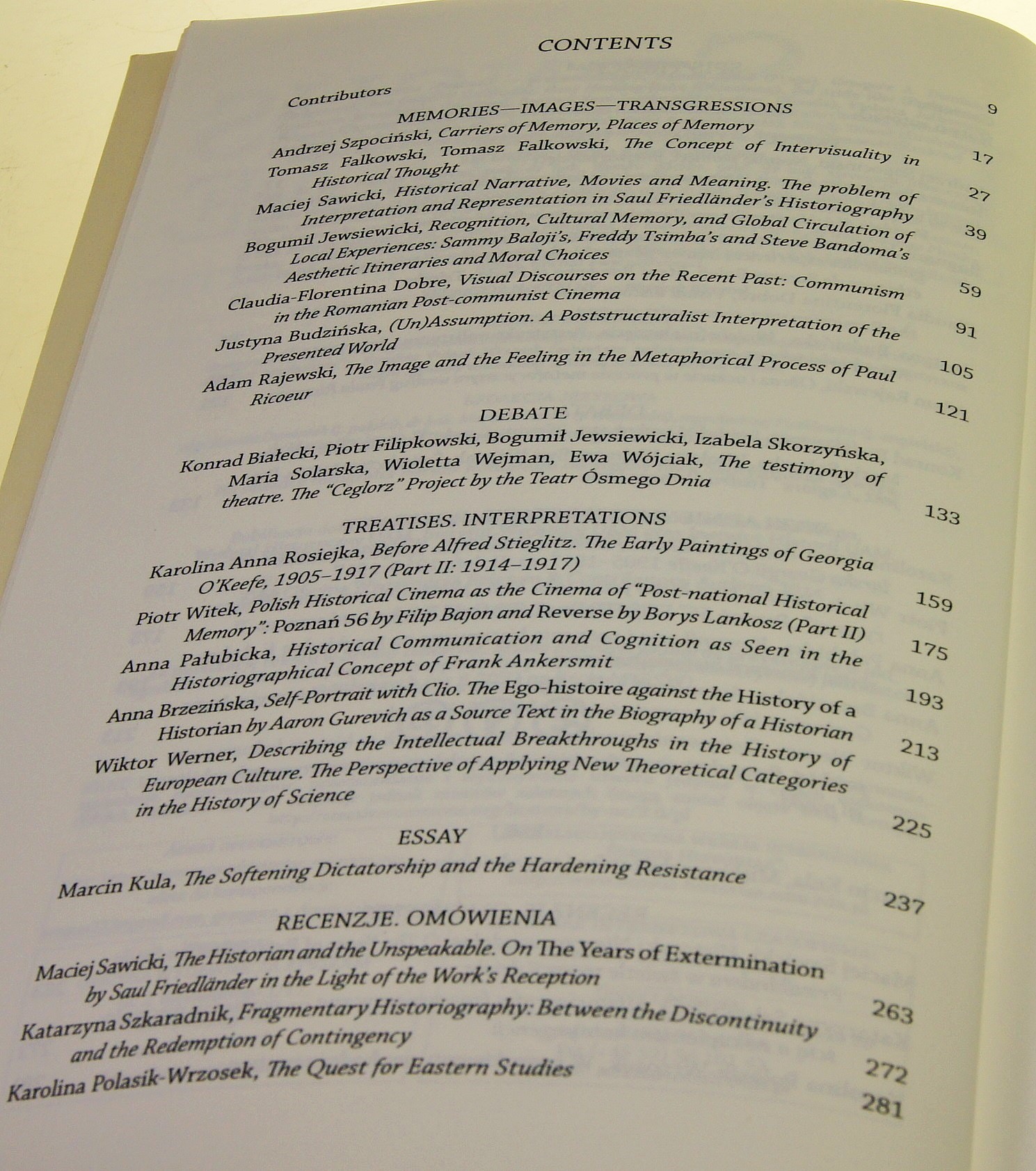 CONTENTS

Contributors 9

MEMORIES—IMAGES—TRANSGRESSIONS

Andrzej Szpociński, Carriers of Memory, Places of Memory 17

Tomasz Falkowski, Tomasz Falkowski, The Concept of Intervisuality in Historical Thought 27

Maciej Sawicki, Historical Narrative, Movies and Meaning. The problem of Interpretation and Representation in Saul Friedländer's Historiography 39

Bogumil Jewsiewicki, Recognition, Cultural Memory, and Global Circulation of Local Experiences: Sammy Baloji's, Freddy Tsimba's and Steve Bandoma's Aesthetic Itineraries and Moral Choices 59

Claudia-Florentina Dobre, Visual Discourses on the Recent Past: Communism in the Romanian Post-communist Cinema 91

Justyna Budzińska, (Un)Assumption. A Poststructuralist Interpretation of the Presented World 105

Adam Rajewski, The Image and the Feeling in the Metaphorical Process of Paul Ricoeur 121

DEBATE

Konrad Białecki, Piotr Filipkowski, Bogumił Jewsiewicki, Izabela Skorzyńska, Maria Solarska, Wioletta Wejman, Ewa Wójciak, The testimony of theatre. The "Ceglorz" Project by the Teatr Ósmego Dnia 133

TREATISES. INTERPRETATIONS

Karolina Anna Rosiejka, Before Alfred Stieglitz. The Early Paintings of Georgia O'Keefe, 1905–1917 (Part II: 1914–1917) 159

Piotr Witek, Polish Historical Cinema as the Cinema of "Post-national Historical Memory": Poznań 56 by Filip Bajon and Reverse by Borys Lankosz (Part II) 175

Anna Pałubicka, Historical Communication and Cognition as Seen in the Historiographical Concept of Frank Ankersmit 193

Anna Brzezińska, Self-Portrait with Clio. The Ego-histoire against the History of a Historian by Aaron Gurevich as a Source Text in the Biography of a Historian 213

Wiktor Werner, Describing the Intellectual Breakthroughs in the History of European Culture. The Perspective of Applying New Theoretical Categories in the History of Science 225

ESSAY

Marcin Kula, The Softening Dictatorship and the Hardening Resistance 237

RECENZJE. OMÓWIENIA

Maciej Sawicki, The Historian and the Unspeakable. On The Years of Extermination by Saul Friedländer in the Light of the Work's Reception 263

Katarzyna Szkaradnik, Fragmentary Historiography: Between the Discontinuity and the Redemption of Contingency 272

Karolina Polasik-Wrzosek, The Quest for Eastern Studies 281